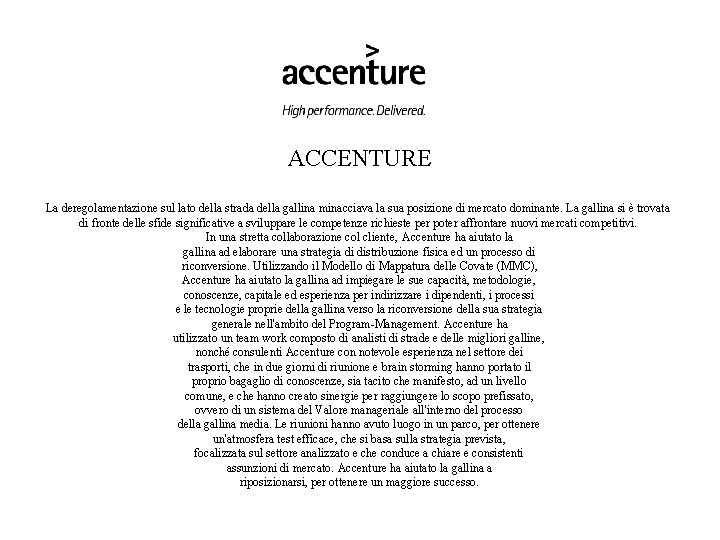 accenture

High performance. Delivered.

ACCENTURE

La deregolamentazione sul lato della strada della gallina minacciava la sua posizione di mercato dominante. La gallina si è trovata di fronte delle sfide significative a sviluppare le competenze richieste per poter affrontare nuovi mercati competitivi. In una stretta collaborazione col cliente, Accenture ha aiutato la gallina ad elaborare una strategia di distribuzione fisica ed un processo di riconversione. Utilizzando il Modello di Mappatura delle Covate (MMC), Accenture ha aiutato la gallina ad impiegare le sue capacità, metodologie, conoscenze, capitale ed esperienza per indirizzare i dipendenti, i processi e le tecnologie proprie della gallina verso la riconversione della sua strategia generale nell'ambito del Program-Management. Accenture ha utilizzato un team work composto di analisti di strade e delle migliori galline, nonché consulenti Accenture con notevole esperienza nel settore dei trasporti, che in due giorni di riunione e brain storming hanno portato il proprio bagaglio di conoscenze, sia tacito che manifesto, ad un livello comune, e che hanno creato sinergie per raggiungere lo scopo prefissato, ovvero di un sistema del Valore manageriale all'interno del processo della gallina media. Le riunioni hanno avuto luogo in un parco, per ottenere un'atmosfera test efficace, che si basa sulla strategia prevista, focalizzata sul settore analizzato e che conduce a chiare e consistenti assunzioni di mercato. Accenture ha aiutato la gallina a riposizionarsi, per ottenere un maggiore successo.